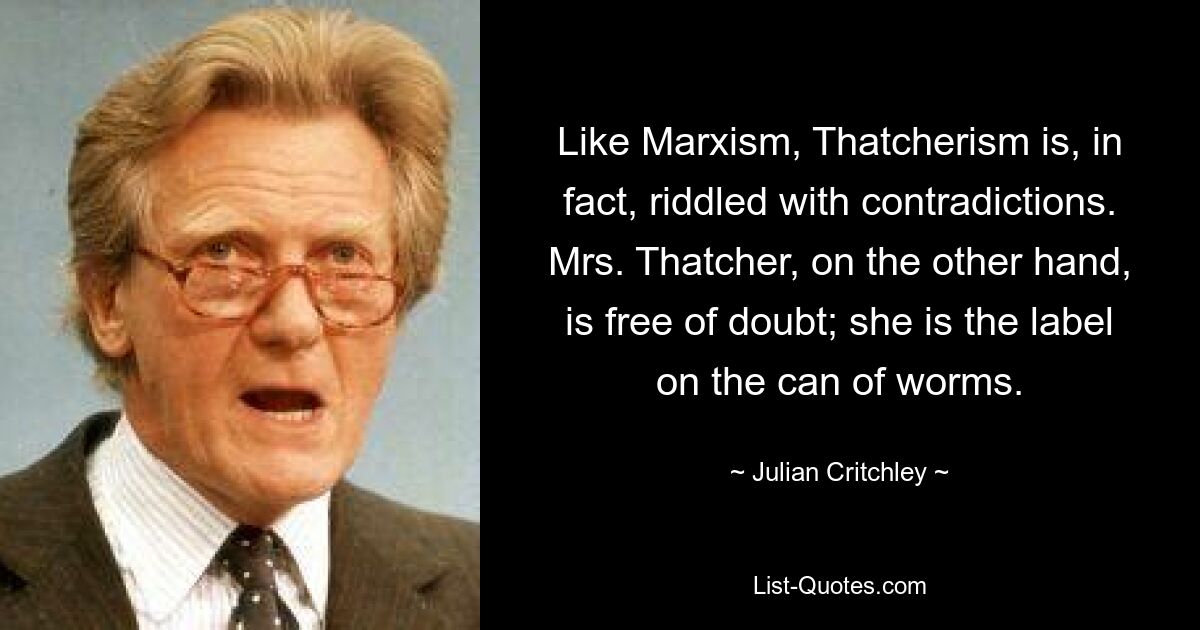 Like Marxism, Thatcherism is, in fact, riddled with contradictions. Mrs. Thatcher, on the other hand, is free of doubt; she is the label on the can of worms.

~ Julian Critchley ~

List-Quotes.com